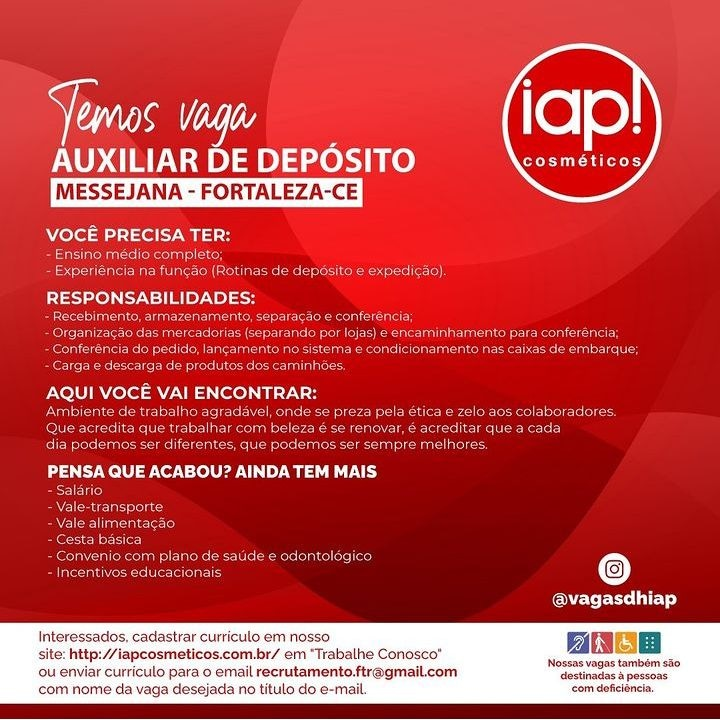 Temos vaga
AUXILIAR DE DEPÓSITO
MESSEJANA - FORTALEZA-CE

iap!
cosméticos

VOCÊ PRECISA TER:
- Ensino médio completo;
- Experiência na função (Rotinas de depósito e expedição).

RESPONSABILIDADES:
- Recebimento, armazenamento, separação e conferência;
- Organização das mercadorias (separando por lojas) e encaminhamento para conferência;
- Conferência do pedido, lançamento no sistema e condicionamento nas caixas de embarque;
- Carga e descarga de produtos dos caminhões.

AQUI VOCÊ VAI ENCONTRAR:
Ambiente de trabalho agradável, onde se preza pela ética e zelo aos colaboradores. Que acredita que trabalhar com beleza é se renovar, é acreditar que a cada dia podemos ser diferentes, que podemos ser sempre melhores.

PENSA QUE ACABOU? AINDA TEM MAIS
- Salário
- Vale-transporte
- Vale alimentação
- Cesta básica
- Convenio com plano de saúde e odontológico
- Incentivos educacionais

@vagasdhiap

Interessados, cadastrar currículo em nosso site: http://iapcosmeticos.com.br/ em "Trabalhe Conosco" ou enviar currículo para o email recrutamento.ftr@gmail.com com nome da vaga desejada no título do e-mail.

Nossas vagas também são destinadas à pessoas com deficiência.